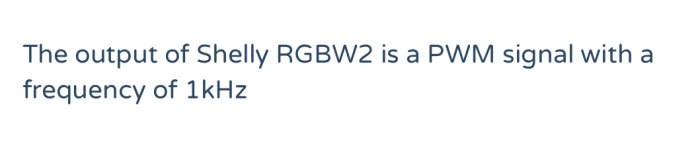 The output of Shelly RGBW2 is a PWM signal with a frequency of 1kHz